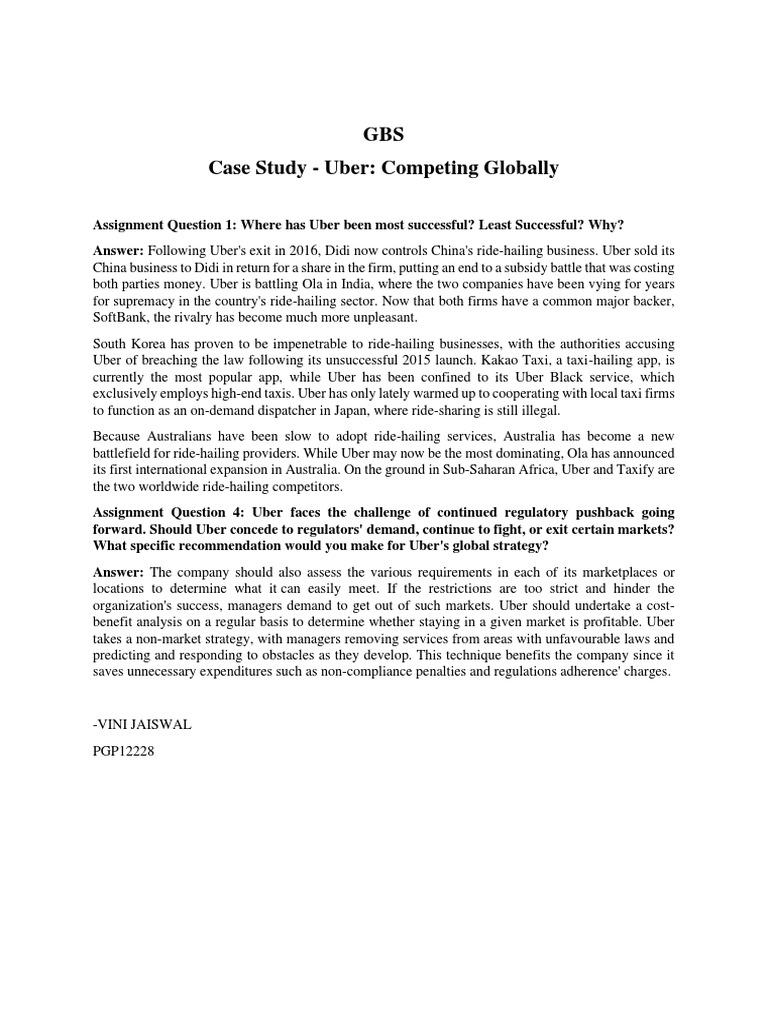 GBS

Case Study - Uber: Competing Globally

Assignment Question 1: Where has Uber been most successful? Least Successful? Why?

Answer: Following Uber's exit in 2016, Didi now controls China's ride-hailing business. Uber sold its China business to Didi in return for a share in the firm, putting an end to a subsidy battle that was costing both parties money. Uber is battling Ola in India, where the two companies have been vying for years for supremacy in the country's ride-hailing sector. Now that both firms have a common major backer, SoftBank, the rivalry has become much more unpleasant.

South Korea has proven to be impenetrable to ride-hailing businesses, with the authorities accusing Uber of breaching the law following its unsuccessful 2015 launch. Kakao Taxi, a taxi-hailing app, is currently the most popular app, while Uber has been confined to its Uber Black service, which exclusively employs high-end taxis. Uber has only lately warmed up to cooperating with local taxi firms to function as an on-demand dispatcher in Japan, where ride-sharing is still illegal.

Because Australians have been slow to adopt ride-hailing services, Australia has become a new battlefield for ride-hailing providers. While Uber may now be the most dominating, Ola has announced its first international expansion in Australia. On the ground in Sub-Saharan Africa, Uber and Taxify are the two worldwide ride-hailing competitors.

Assignment Question 4: Uber faces the challenge of continued regulatory pushback going forward. Should Uber concede to regulators' demand, continue to fight, or exit certain markets? What specific recommendation would you make for Uber's global strategy?

Answer: The company should also assess the various requirements in each of its marketplaces or locations to determine what it can easily meet. If the restrictions are too strict and hinder the organization's success, managers demand to get out of such markets. Uber should undertake a cost-benefit analysis on a regular basis to determine whether staying in a given market is profitable. Uber takes a non-market strategy, with managers removing services from areas with unfavourable laws and predicting and responding to obstacles as they develop. This technique benefits the company since it saves unnecessary expenditures such as non-compliance penalties and regulations adherence' charges.

-VINI JAISWAL

PGP12228